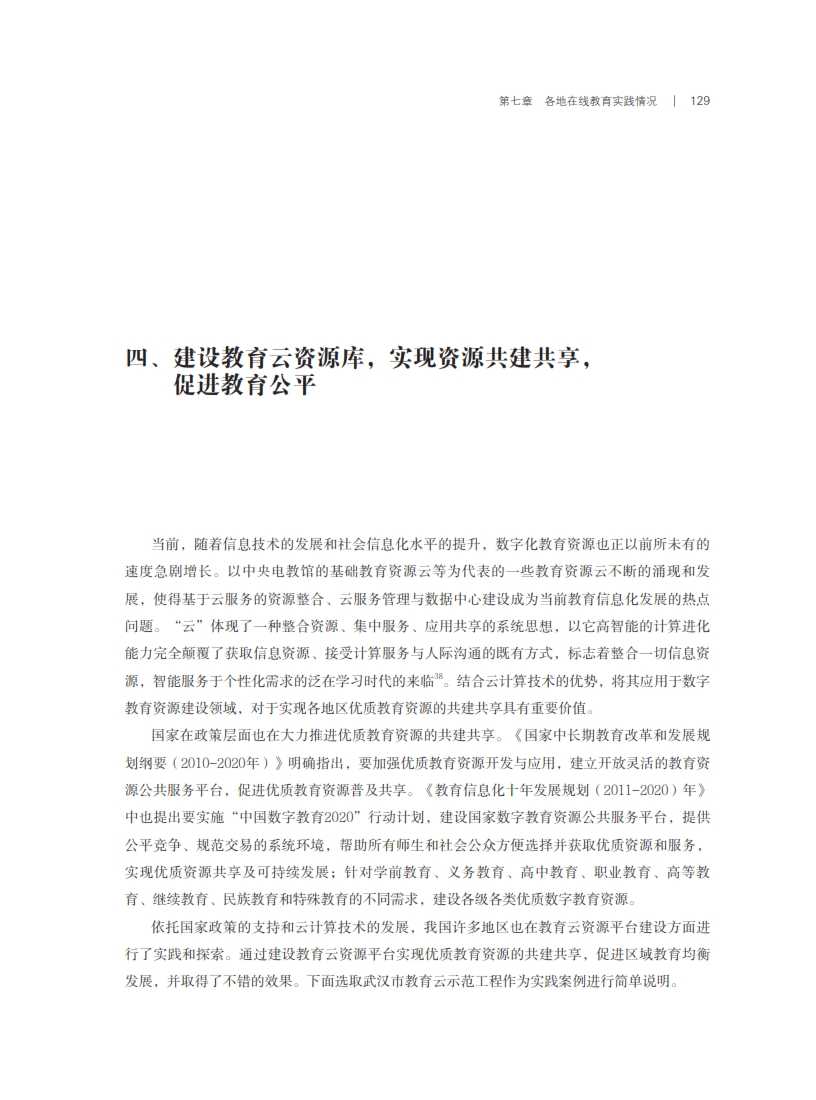 第七章　各地在线教育实践情况　|　129

四、建设教育云资源库，实现资源共建共享，促进教育公平

当前，随着信息技术的发展和社会信息化水平的提升，数字化教育资源也正以前所未有的速度急剧增长。以中央电教馆的基础教育资源云等为代表的一些教育资源云不断的涌现和发展，使得基于云服务的资源整合、云服务管理与数据中心建设成为当前教育信息化发展的热点问题。“云”体现了一种整合资源、集中服务、应用共享的系统思想，以它高智能的计算进化能力完全颠覆了获取信息资源、接受计算服务与人际沟通的既有方式，标志着整合一切信息资源，智能服务于个性化需求的泛在学习时代的来临$^{38}$。结合云计算技术的优势，将其应用于数字教育资源建设领域，对于实现各地区优质教育资源的共建共享具有重要价值。

国家在政策层面也在大力推进优质教育资源的共建共享。《国家中长期教育改革和发展规划纲要（2010-2020年）》明确指出，要加强优质教育资源开发与应用，建立开放灵活的教育资源公共服务平台，促进优质教育资源普及共享。《教育信息化十年发展规划（2011-2020）年》中也提出要实施“中国数字教育2020”行动计划，建设国家数字教育资源公共服务平台，提供公平竞争、规范交易的系统环境，帮助所有师生和社会公众方便选择并获取优质资源和服务，实现优质资源共享及可持续发展；针对学前教育、义务教育、高中教育、职业教育、高等教育、继续教育、民族教育和特殊教育的不同需求，建设各级各类优质数字教育资源。

依托国家政策的支持和云计算技术的发展，我国许多地区也在教育云资源平台建设方面进行了实践和探索。通过建设教育云资源平台实现优质教育资源的共建共享，促进区域教育均衡发展，并取得了不错的效果。下面选取武汉市教育云示范工程作为实践案例进行简单说明。